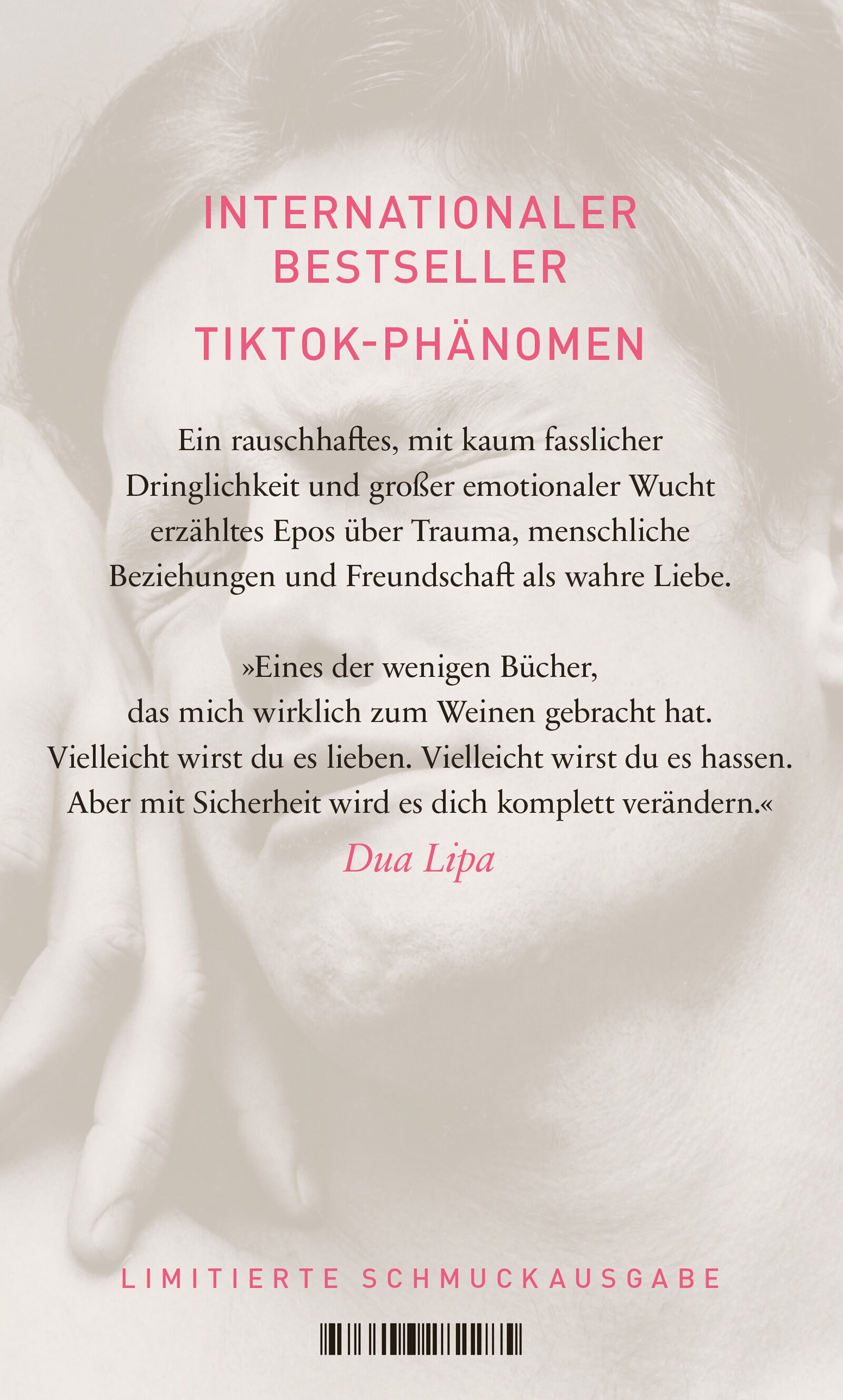 INTERNATIONALER BESTSELLER

TIKTOK-PHÄNOMEN

Ein rauschhaftes, mit kaum fasslicher Dringlichkeit und großer emotionaler Wucht erzähltes Epos über Trauma, menschliche Beziehungen und Freundschaft als wahre Liebe.

»Eines der wenigen Bücher, das mich wirklich zum Weinen gebracht hat. Vielleicht wirst du es lieben. Vielleicht wirst du es hassen. Aber mit Sicherheit wird es dich komplett verändern.«
Dua Lipa

LIMITIERTE SCHMUCKAUSGABE